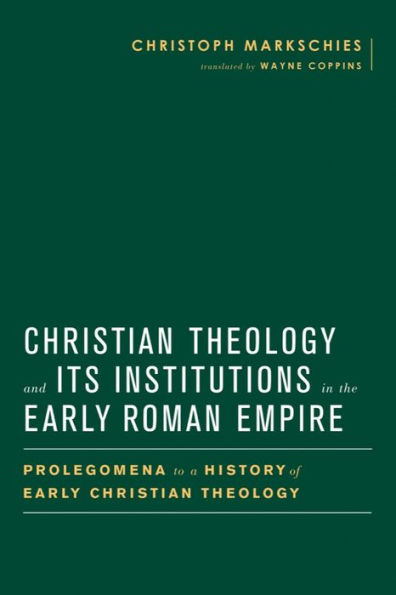 CHRISTOPH MARKSCHIES
translated by WAYNE COPPINS

CHRISTIAN THEOLOGY and ITS INSTITUTIONS in the EARLY ROMAN EMPIRE

PROLEGOMENA to a HISTORY of EARLY CHRISTIAN THEOLOGY